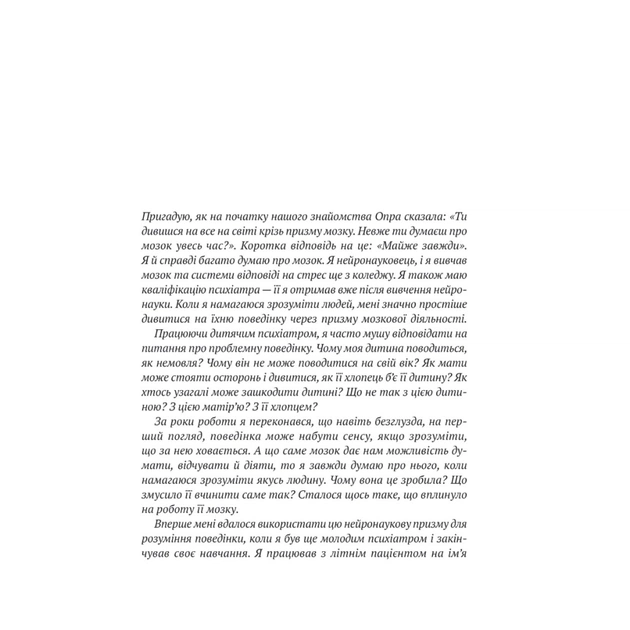 Пригадую, як на початку нашого знайомства Опра сказала: «Ти дивишся на все на світі крізь призму мозку. Невже ти думаєш про мозок увесь час?». Коротка відповідь на це: «Майже завжди». Я й справді багато думаю про мозок. Я нейронауковець, і я вивчав мозок та системи відповіді на стрес ще з коледжу. Я також маю кваліфікацію психіатра — її я отримав вже після вивчення нейронауки. Коли я намагаюся зрозуміти людей, мені значно простіше дивитися на їхню поведінку через призму мозкової діяльності.

Працюючи дитячим психіатром, я часто мушу відповідати на питання про проблемну поведінку. Чому моя дитина поводиться, як немовля? Чому він не може поводитися на свій вік? Як мати може стояти осторонь і дивитися, як її хлопець б'є її дитину? Як хтось узагалі може зашкодити дитині? Що не так з цією дитиною? З цією матір'ю? З її хлопцем?

За роки роботи я переконався, що навіть безглузда, на перший погляд, поведінка може набути сенсу, якщо зрозуміти, що за нею ховається. А що саме мозок дає нам можливість думати, відчувати й діяти, то я завжди думаю про нього, коли намагаюся зрозуміти якусь людину. Чому вона це зробила? Що змусило її вчинити саме так? Сталося щось таке, що вплинуло на роботу її мозку.

Вперше мені вдалося використати цю нейронаукову призму для розуміння поведінки, коли я був ще молодим психіатром і закінчував своє навчання. Я працював з літнім пацієнтом на ім'я